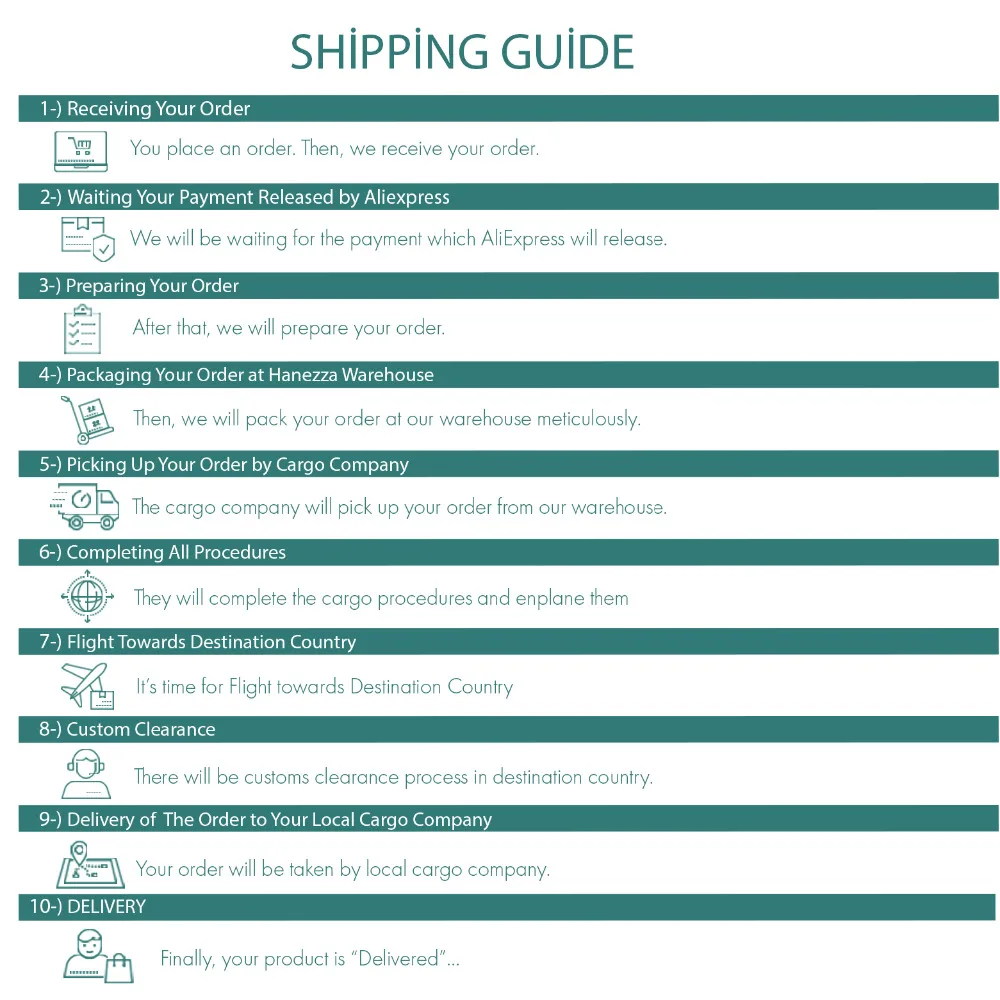 SHİPPİNG GUİDE

1-) Receiving Your Order

You place an order. Then, we receive your order.

2-) Waiting Your Payment Released by Aliexpress

We will be waiting for the payment which AliExpress will release.

3-) Preparing Your Order

After that, we will prepare your order.

4-) Packaging Your Order at Hanezza Warehouse

Then, we will pack your order at our warehouse meticulously.

5-) Picking Up Your Order by Cargo Company

The cargo company will pick up your order from our warehouse.

6-) Completing All Procedures

They will complete the cargo procedures and enplane them

7-) Flight Towards Destination Country

It's time for Flight towards Destination Country

8-) Custom Clearance

There will be customs clearance process in destination country.

9-) Delivery of The Order to Your Local Cargo Company

Your order will be taken by local cargo company.

10-) DELIVERY

Finally, your product is "Delivered"...